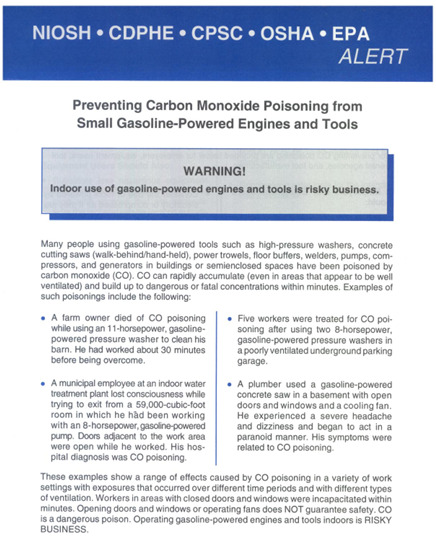 NIOSH • CDPHE • CPSC • OSHA • EPA
ALERT

Preventing Carbon Monoxide Poisoning from Small Gasoline-Powered Engines and Tools

WARNING!
Indoor use of gasoline-powered engines and tools is risky business.

Many people using gasoline-powered tools such as high-pressure washers, concrete cutting saws (walk-behind/hand-held), power trowels, floor buffers, welders, pumps, compressors, and generators in buildings or semienclosed spaces have been poisoned by carbon monoxide (CO). CO can rapidly accumulate (even in areas that appear to be well ventilated) and build up to dangerous or fatal concentrations within minutes. Examples of such poisonings include the following:

• A farm owner died of CO poisoning while using an 11-horsepower, gasoline-powered pressure washer to clean his barn. He had worked about 30 minutes before being overcome.

• A municipal employee at an indoor water treatment plant lost consciousness while trying to exit from a 59,000-cubic-foot room in which he had been working with an 8-horsepower, gasoline-powered pump. Doors adjacent to the work area were open while he worked. His hospital diagnosis was CO poisoning.

• Five workers were treated for CO poisoning after using two 8-horsepower, gasoline-powered pressure washers in a poorly ventilated underground parking garage.

• A plumber used a gasoline-powered concrete saw in a basement with open doors and windows and a cooling fan. He experienced a severe headache and dizziness and began to act in a paranoid manner. His symptoms were related to CO poisoning.

These examples show a range of effects caused by CO poisoning in a variety of work settings with exposures that occurred over different time periods and with different types of ventilation. Workers in areas with closed doors and windows were incapacitated within minutes. Opening doors and windows or operating fans does NOT guarantee safety. CO is a dangerous poison. Operating gasoline-powered engines and tools indoors is RISKY BUSINESS.